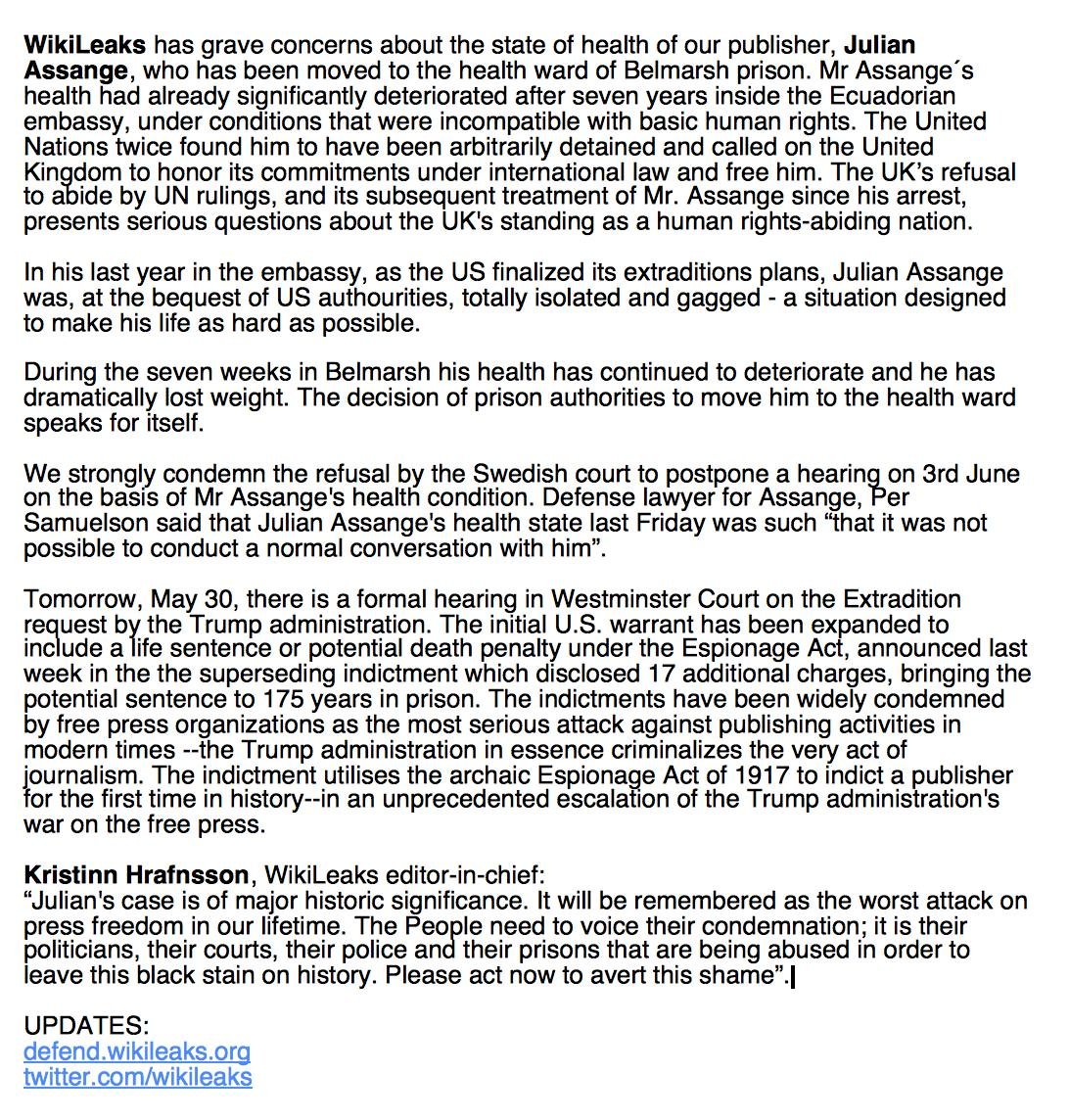 WikiLeaks has grave concerns about the state of health of our publisher, Julian Assange, who has been moved to the health ward of Belmarsh prison. Mr Assange´s health had already significantly deteriorated after seven years inside the Ecuadorian embassy, under conditions that were incompatible with basic human rights. The United Nations twice found him to have been arbitrarily detained and called on the United Kingdom to honor its commitments under international law and free him. The UK's refusal to abide by UN rulings, and its subsequent treatment of Mr. Assange since his arrest, presents serious questions about the UK's standing as a human rights-abiding nation.

In his last year in the embassy, as the US finalized its extraditions plans, Julian Assange was, at the bequest of US authourities, totally isolated and gagged - a situation designed to make his life as hard as possible.

During the seven weeks in Belmarsh his health has continued to deteriorate and he has dramatically lost weight. The decision of prison authorities to move him to the health ward speaks for itself.

We strongly condemn the refusal by the Swedish court to postpone a hearing on 3rd June on the basis of Mr Assange's health condition. Defense lawyer for Assange, Per Samuelson said that Julian Assange's health state last Friday was such "that it was not possible to conduct a normal conversation with him".

Tomorrow, May 30, there is a formal hearing in Westminster Court on the Extradition request by the Trump administration. The initial U.S. warrant has been expanded to include a life sentence or potential death penalty under the Espionage Act, announced last week in the the superseding indictment which disclosed 17 additional charges, bringing the potential sentence to 175 years in prison. The indictments have been widely condemned by free press organizations as the most serious attack against publishing activities in modern times --the Trump administration in essence criminalizes the very act of journalism. The indictment utilises the archaic Espionage Act of 1917 to indict a publisher for the first time in history--in an unprecedented escalation of the Trump administration's war on the free press.

Kristinn Hrafnsson, WikiLeaks editor-in-chief:
"Julian's case is of major historic significance. It will be remembered as the worst attack on press freedom in our lifetime. The People need to voice their condemnation; it is their politicians, their courts, their police and their prisons that are being abused in order to leave this black stain on history. Please act now to avert this shame".

UPDATES:
defend.wikileaks.org
twitter.com/wikileaks